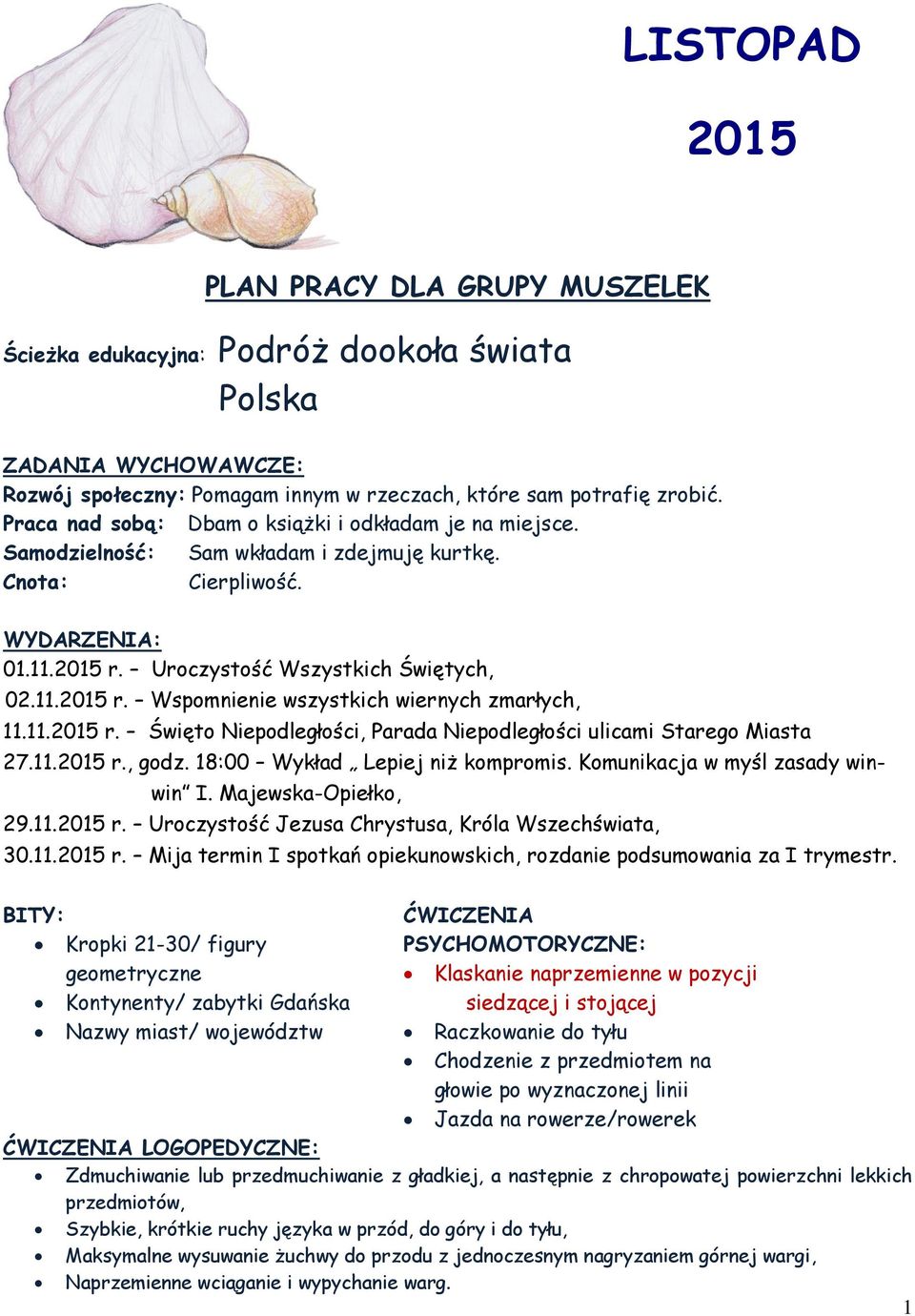 LISTOPAD

2015

PLAN PRACY DLA GRUPY MUSZELEK

Ścieżka edukacyjna: Podróż dookoła świata
Polska

ZADANIA WYCHOWAWCZE:
Rozwój społeczny: Pomagam innym w rzeczach, które sam potrafię zrobić.
Praca nad sobą: Dbam o książki i odkładam je na miejsce.
Samodzielność: Sam wkładam i zdejmuję kurtkę.
Cnota: Cierpliwość.

WYDARZENIA:
01.11.2015 r. – Uroczystość Wszystkich Świętych,
02.11.2015 r. – Wspomnienie wszystkich wiernych zmarłych,
11.11.2015 r. – Święto Niepodległości, Parada Niepodległości ulicami Starego Miasta
27.11.2015 r., godz. 18:00 – Wykład „ Lepiej niż kompromis. Komunikacja w myśl zasady win-win” I. Majewska-Opiełko,
29.11.2015 r. – Uroczystość Jezusa Chrystusa, Króla Wszechświata,
30.11.2015 r. – Mija termin I spotkań opiekunowskich, rozdanie podsumowania za I trymestr.

BITY:
• Kropki 21-30/ figury geometryczne
• Kontynenty/ zabytki Gdańska
• Nazwy miast/ województw

ĆWICZENIA PSYCHOMOTORYCZNE:
• Klaskanie naprzemienne w pozycji siedzącej i stojącej
• Raczkowanie do tyłu
• Chodzenie z przedmiotem na głowie po wyznaczonej linii
• Jazda na rowerze/rowerek

ĆWICZENIA LOGOPEDYCZNE:
• Zdmuchiwanie lub przedmuchiwanie z gładkiej, a następnie z chropowatej powierzchni lekkich przedmiotów,
• Szybkie, krótkie ruchy języka w przód, do góry i do tyłu,
• Maksymalne wysuwanie żuchwy do przodu z jednoczesnym nagryzaniem górnej wargi,
• Naprzemienne wciąganie i wypychanie warg.

1